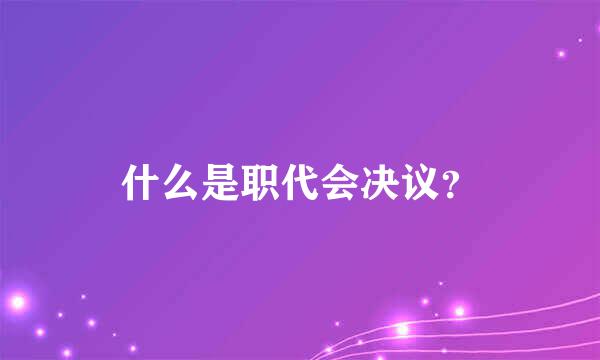 什么是职代会决议？